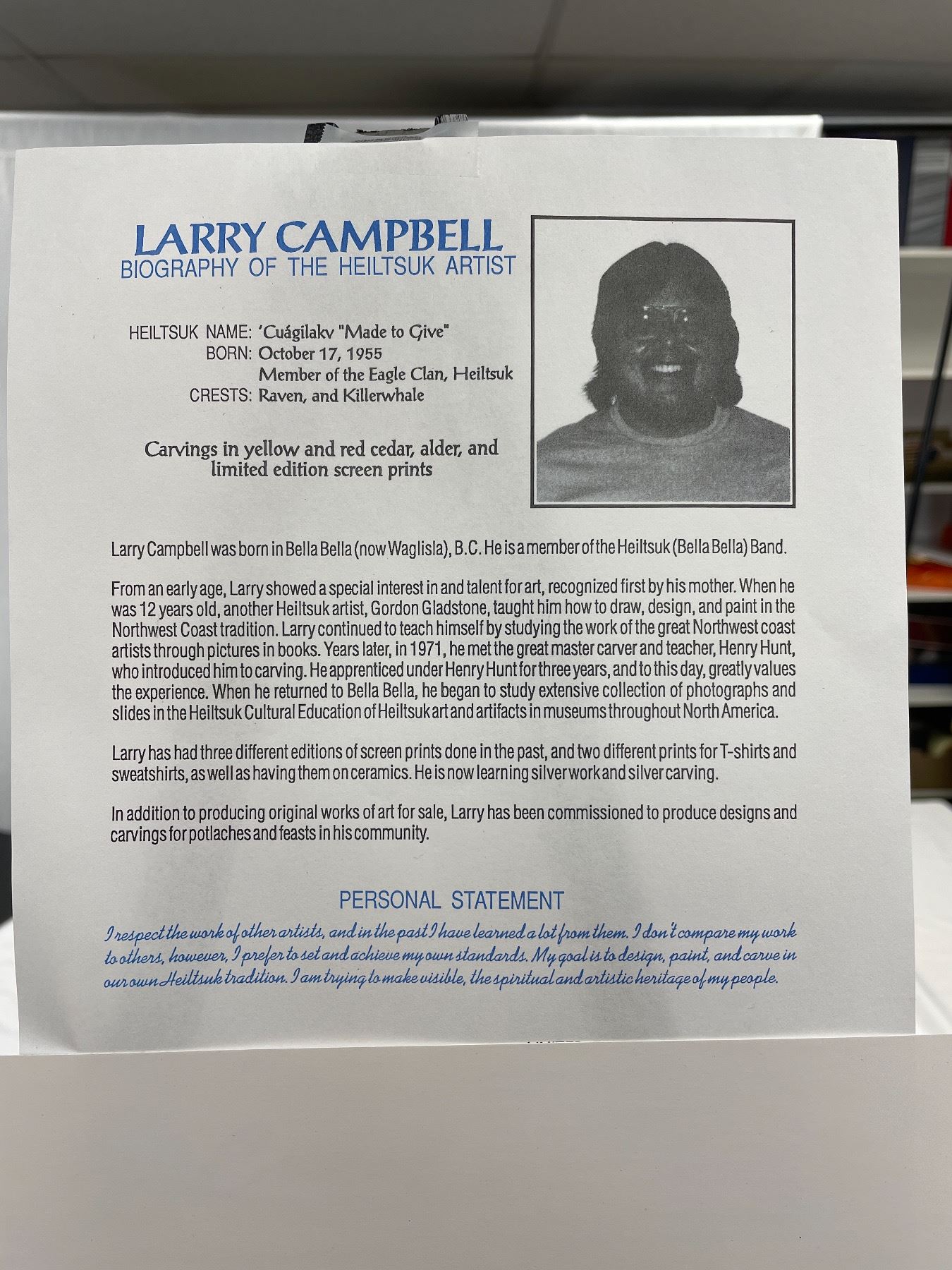 LARRY CAMPBELL
BIOGRAPHY OF THE HEILTSUK ARTIST

HEILTSUK NAME: 'Cuágilakv "Made to Give"
BORN: October 17, 1955
Member of the Eagle Clan, Heiltsuk
CRESTS: Raven, and Killerwhale

Carvings in yellow and red cedar, alder, and limited edition screen prints

Larry Campbell was born in Bella Bella (now Waglisla), B.C. He is a member of the Heiltsuk (Bella Bella) Band.

From an early age, Larry showed a special interest in and talent for art, recognized first by his mother. When he was 12 years old, another Heiltsuk artist, Gordon Gladstone, taught him how to draw, design, and paint in the Northwest Coast tradition. Larry continued to teach himself by studying the work of the great Northwest coast artists through pictures in books. Years later, in 1971, he met the great master carver and teacher, Henry Hunt, who introduced him to carving. He apprenticed under Henry Hunt for three years, and to this day, greatly values the experience. When he returned to Bella Bella, he began to study extensive collection of photographs and slides in the Heiltsuk Cultural Education of Heiltsuk art and artifacts in museums throughout North America.

Larry has had three different editions of screen prints done in the past, and two different prints for T-shirts and sweatshirts, as well as having them on ceramics. He is now learning silver work and silver carving.

In addition to producing original works of art for sale, Larry has been commissioned to produce designs and carvings for potlaches and feasts in his community.

PERSONAL STATEMENT

I respect the work of other artists, and in the past I have learned a lot from them. I don't compare my work to others, however, I prefer to set and achieve my own standards. My goal is to design, paint, and carve in our own Heiltsuk tradition. I am trying to make visible, the spiritual and artistic heritage of my people.